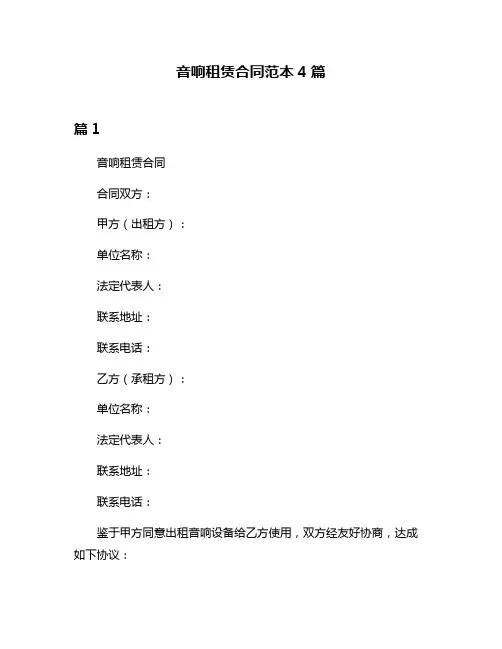 音响租赁合同范本 4 篇

篇 1

音响租赁合同

合同双方：

甲方（出租方）：

单位名称：

法定代表人：

联系地址：

联系电话：

乙方（承租方）：

单位名称：

法定代表人：

联系地址：

联系电话：

鉴于甲方同意出租音响设备给乙方使用，双方经友好协商，达成如下协议：